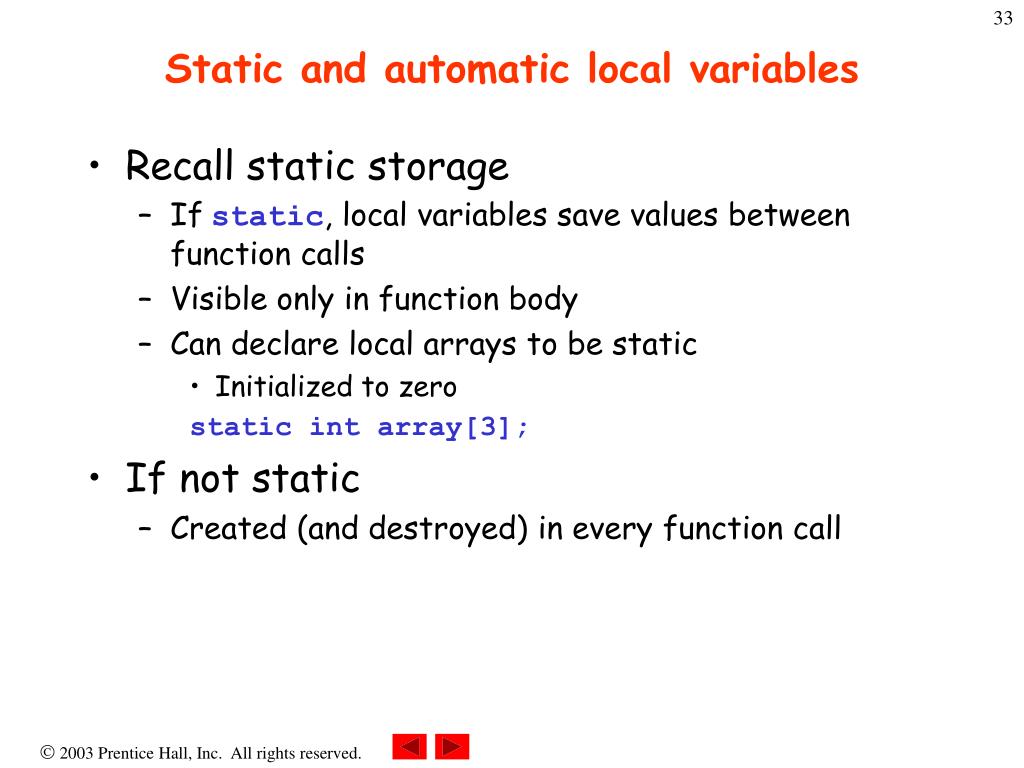 33

Static and automatic local variables

• Recall static storage
– If static, local variables save values between function calls
– Visible only in function body
– Can declare local arrays to be static
• Initialized to zero
static int array[3];

• If not static
– Created (and destroyed) in every function call

© 2003 Prentice Hall, Inc. All rights reserved.